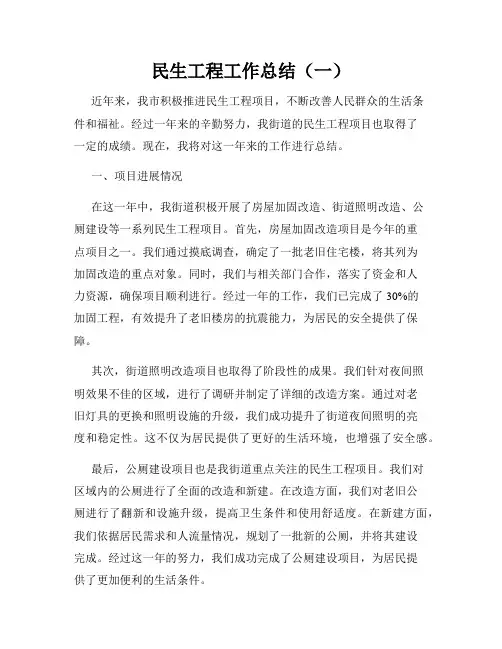 民生工程工作总结（一）

近年来，我市积极推进民生工程项目，不断改善人民群众的生活条件和福祉。经过一年来的辛勤努力，我街道的民生工程项目也取得了一定的成绩。现在，我将对这一年来的工作进行总结。

一、项目进展情况

在这一年中，我街道积极开展了房屋加固改造、街道照明改造、公厕建设等一系列民生工程项目。首先，房屋加固改造项目是今年的重点项目之一。我们通过摸底调查，确定了一批老旧住宅楼，将其列为加固改造的重点对象。同时，我们与相关部门合作，落实了资金和人力资源，确保项目顺利进行。经过一年的工作，我们已完成了 30%的加固工程，有效提升了老旧楼房的抗震能力，为居民的安全提供了保障。

其次，街道照明改造项目也取得了阶段性的成果。我们针对夜间照明效果不佳的区域，进行了调研并制定了详细的改造方案。通过对老旧灯具的更换和照明设施的升级，我们成功提升了街道夜间照明的亮度和稳定性。这不仅为居民提供了更好的生活环境，也增强了安全感。

最后，公厕建设项目也是我街道重点关注的民生工程项目。我们对区域内的公厕进行了全面的改造和新建。在改造方面，我们对老旧公厕进行了翻新和设施升级，提高卫生条件和使用舒适度。在新建方面，我们依据居民需求和人流量情况，规划了一批新的公厕，并将其建设完成。经过这一年的努力，我们成功完成了公厕建设项目，为居民提供了更加便利的生活条件。